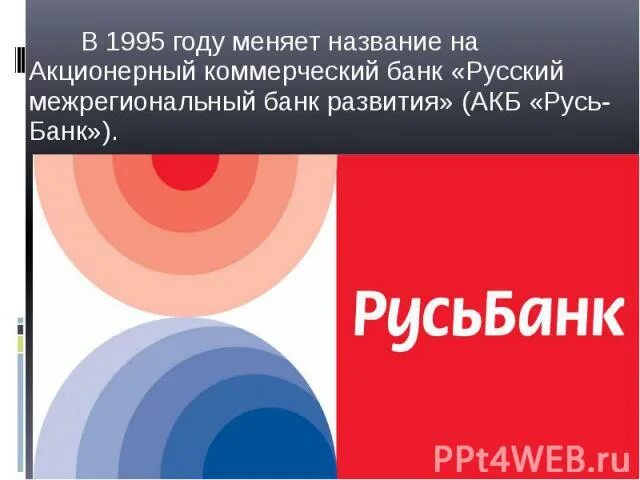 В 1995 году меняет название на Акционерный коммерческий банк «Русский межрегиональный банк развития» (АКБ «Русь-Банк»).

РусьБанк

PPt4WEB.ru